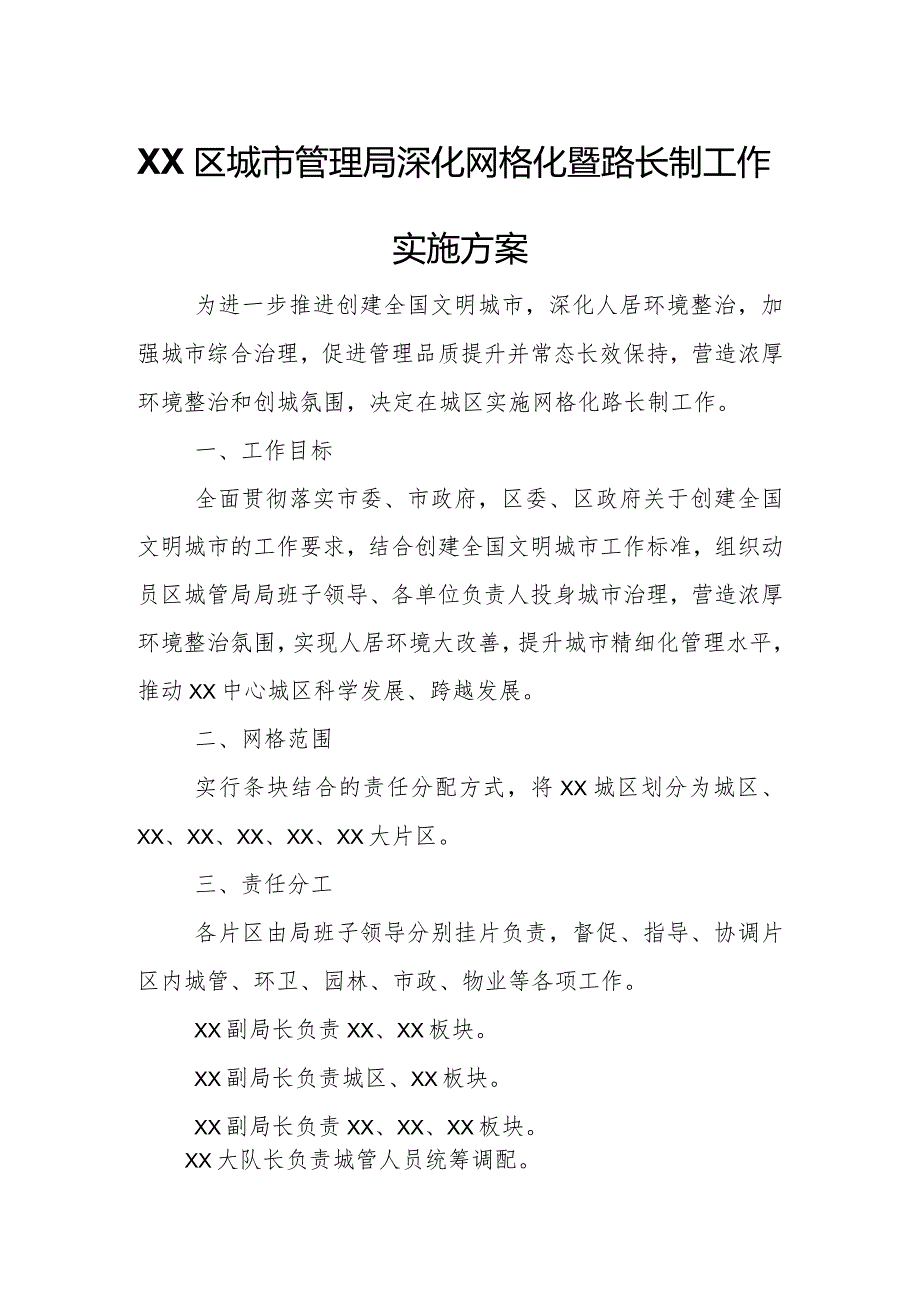 XX区城市管理局深化网格化暨路长制工作实施方案

为进一步推进创建全国文明城市，深化人居环境整治，加强城市综合治理，促进管理品质提升并常态长效保持，营造浓厚环境整治和创城氛围，决定在城区实施网格化路长制工作。

一、工作目标

全面贯彻落实市委、市政府，区委、区政府关于创建全国文明城市的工作要求，结合创建全国文明城市工作标准，组织动员区城管局局班子领导、各单位负责人投身城市治理，营造浓厚环境整治氛围，实现人居环境大改善，提升城市精细化管理水平，推动XX中心城区科学发展、跨越发展。

二、网格范围

实行条块结合的责任分配方式，将XX城区划分为城区、XX、XX、XX、XX、XX大片区。

三、责任分工

各片区由局班子领导分别挂片负责，督促、指导、协调片区内城管、环卫、园林、市政、物业等各项工作。

XX副局长负责XX、XX板块。

XX副局长负责城区、XX板块。

XX副局长负责XX、XX、XX板块。

XX大队长负责城管人员统筹调配。